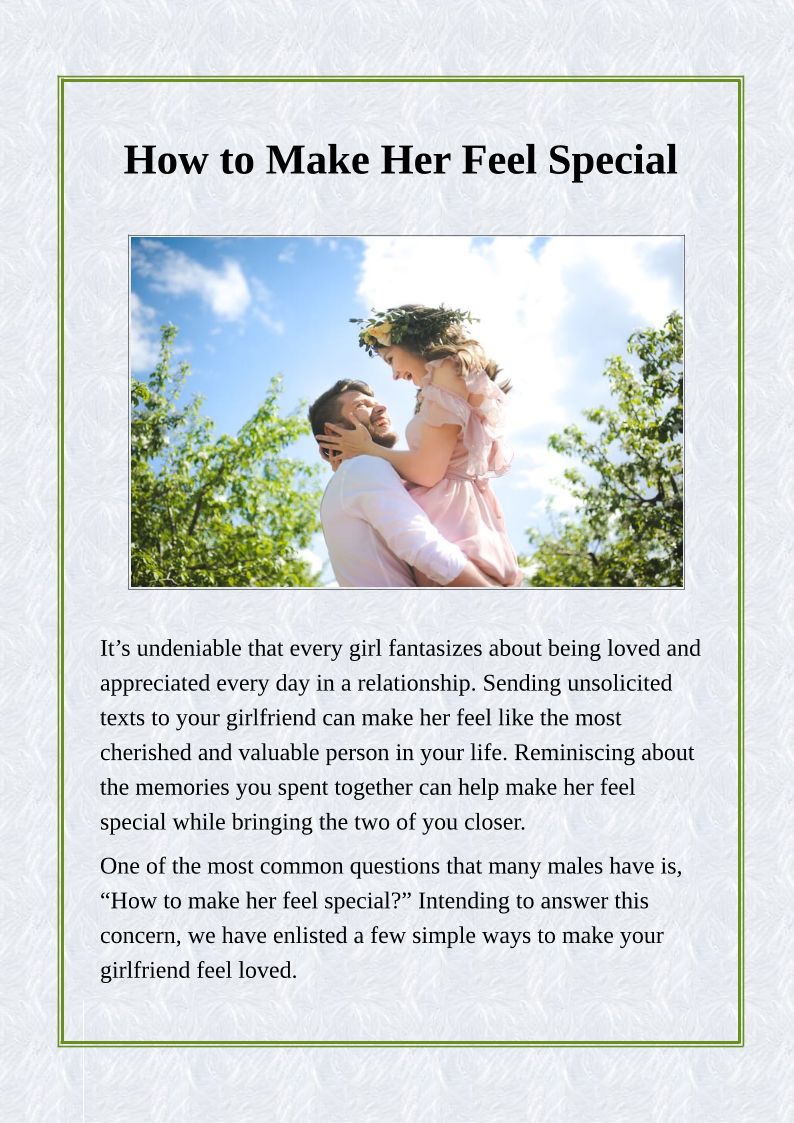 How to Make Her Feel Special

It's undeniable that every girl fantasizes about being loved and appreciated every day in a relationship. Sending unsolicited texts to your girlfriend can make her feel like the most cherished and valuable person in your life. Reminiscing about the memories you spent together can help make her feel special while bringing the two of you closer.

One of the most common questions that many males have is, "How to make her feel special?" Intending to answer this concern, we have enlisted a few simple ways to make your girlfriend feel loved.